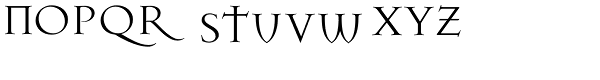 NOPQR STUVW XYZ